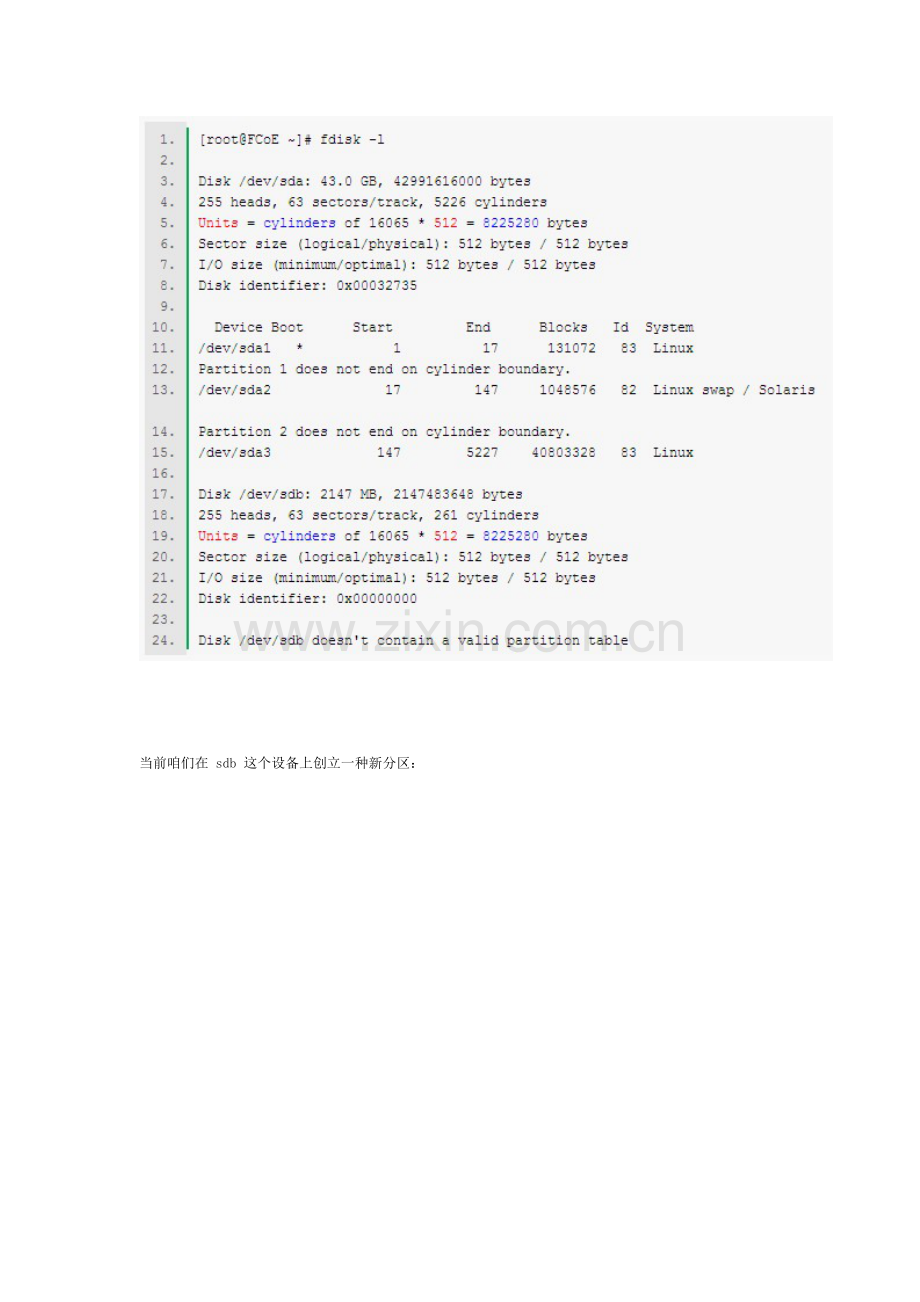 1. [root@FCoE ~]# fdisk -l
2.
3. Disk /dev/sda: 43.0 GB, 42991616000 bytes
4. 255 heads, 63 sectors/track, 5226 cylinders
5. Units = cylinders of 16065 * 512 = 8225280 bytes
6. Sector size (logical/physical): 512 bytes / 512 bytes
7. I/O size (minimum/optimal): 512 bytes / 512 bytes
8. Disk identifier: 0x00032735
9.
10.   Device Boot      Start         End      Blocks   Id  System
11. /dev/sda1   *           1          17      131072   83  Linux
12. Partition 1 does not end on cylinder boundary.
13. /dev/sda2              17         147     1048576   82  Linux swap / Solaris

14. Partition 2 does not end on cylinder boundary.
15. /dev/sda3             147        5227    40803328   83  Linux
16.
17. Disk /dev/sdb: 2147 MB, 2147483648 bytes
18. 255 heads, 63 sectors/track, 261 cylinders
19. Units = cylinders of 16065 * 512 = 8225280 bytes
20. Sector size (logical/physical): 512 bytes / 512 bytes
21. I/O size (minimum/optimal): 512 bytes / 512 bytes
22. Disk identifier: 0x00000000
23.
24. Disk /dev/sdb doesn't contain a valid partition table

当前咱们在 sdb 这个设备上创立一种新分区：

www.zixin.com.cn